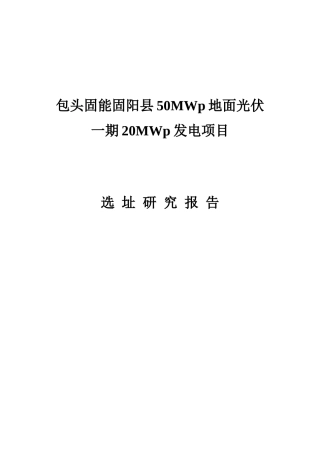 包头固能固阳县 50MWp 地面光伏
一期 20MWp 发电项目

选 址 研 究 报 告